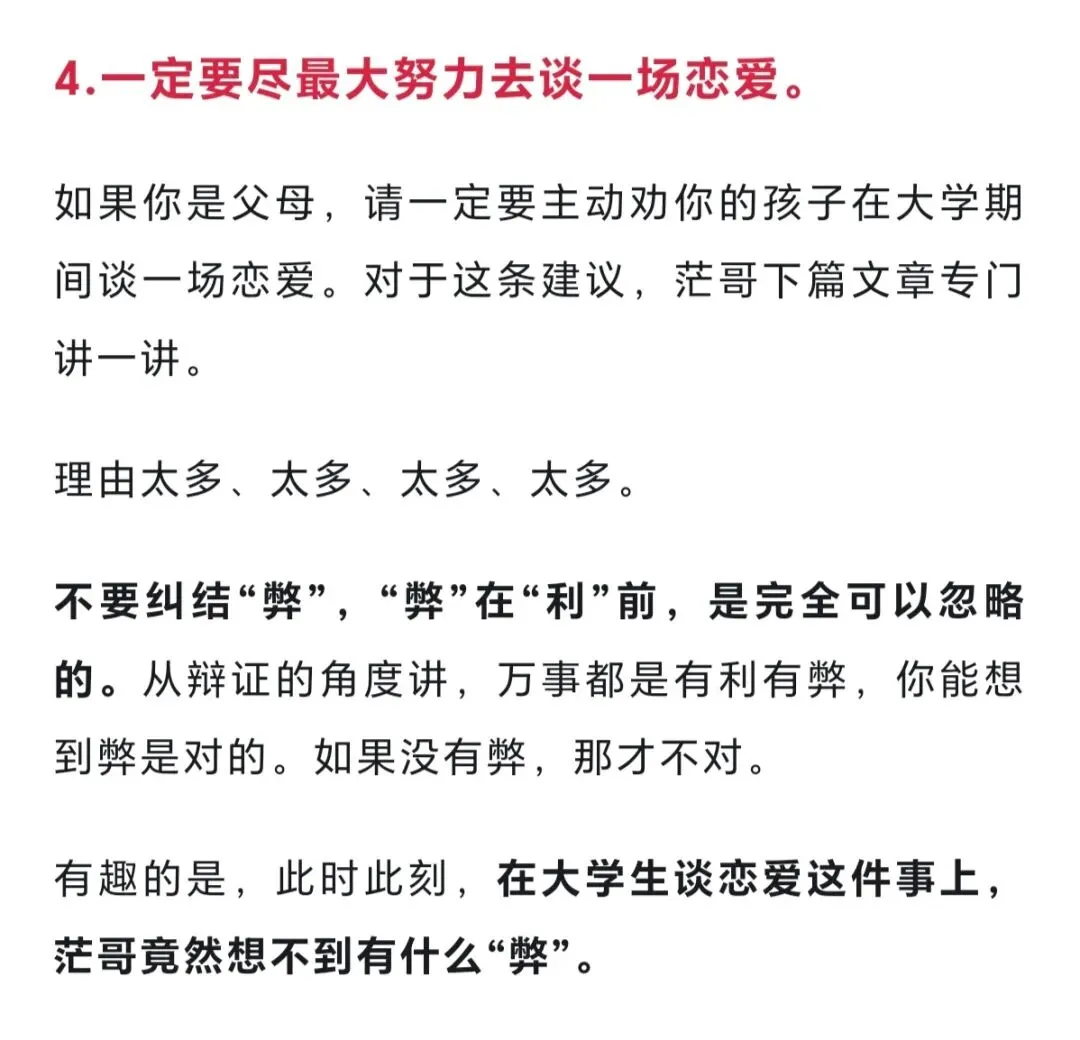 4.一定要尽最大努力去谈一场恋爱。

如果你是父母，请一定要主动劝你的孩子在大学期间谈一场恋爱。对于这条建议，茫哥下篇文章专门讲一讲。

理由太多、太多、太多、太多。

不要纠结“弊”，“弊”在“利”前，是完全可以忽略的。从辩证的角度讲，万事都是有利有弊，你能想到弊是对的。如果没有弊，那才不对。

有趣的是，此时此刻，在大学生谈恋爱这件事上，茫哥竟然想不到有什么“弊”。